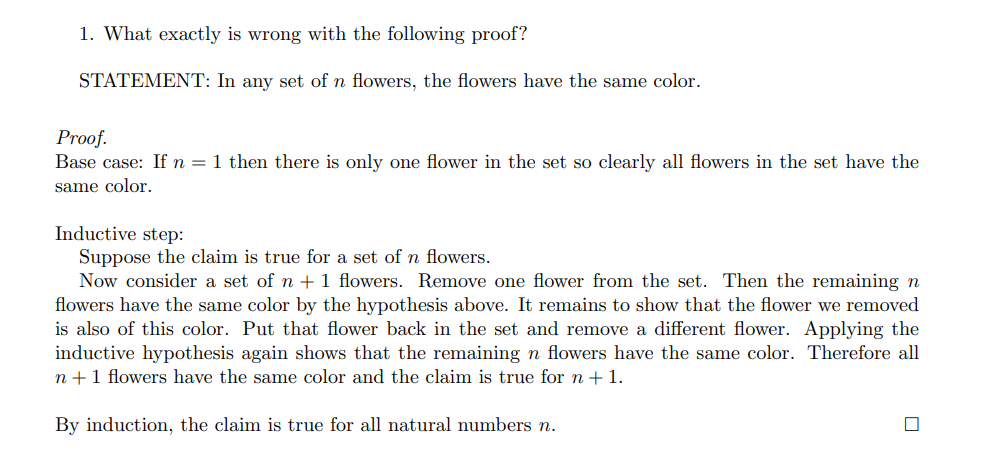 1. What exactly is wrong with the following proof?

STATEMENT: In any set of $n$ flowers, the flowers have the same color.

Proof.
Base case: If $n = 1$ then there is only one flower in the set so clearly all flowers in the set have the same color.

Inductive step:
Suppose the claim is true for a set of $n$ flowers.
Now consider a set of $n + 1$ flowers. Remove one flower from the set. Then the remaining $n$ flowers have the same color by the hypothesis above. It remains to show that the flower we removed is also of this color. Put that flower back in the set and remove a different flower. Applying the inductive hypothesis again shows that the remaining $n$ flowers have the same color. Therefore all $n + 1$ flowers have the same color and the claim is true for $n + 1$.

By induction, the claim is true for all natural numbers $n$. $\square$